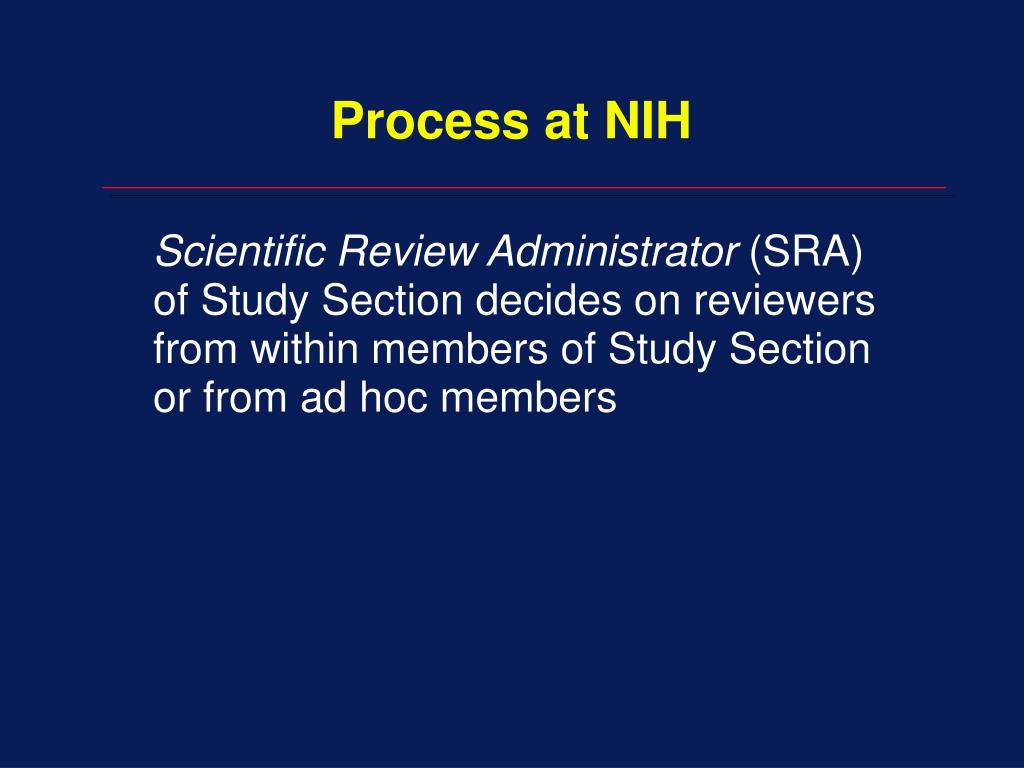 Process at NIH

Scientific Review Administrator (SRA) of Study Section decides on reviewers from within members of Study Section or from ad hoc members